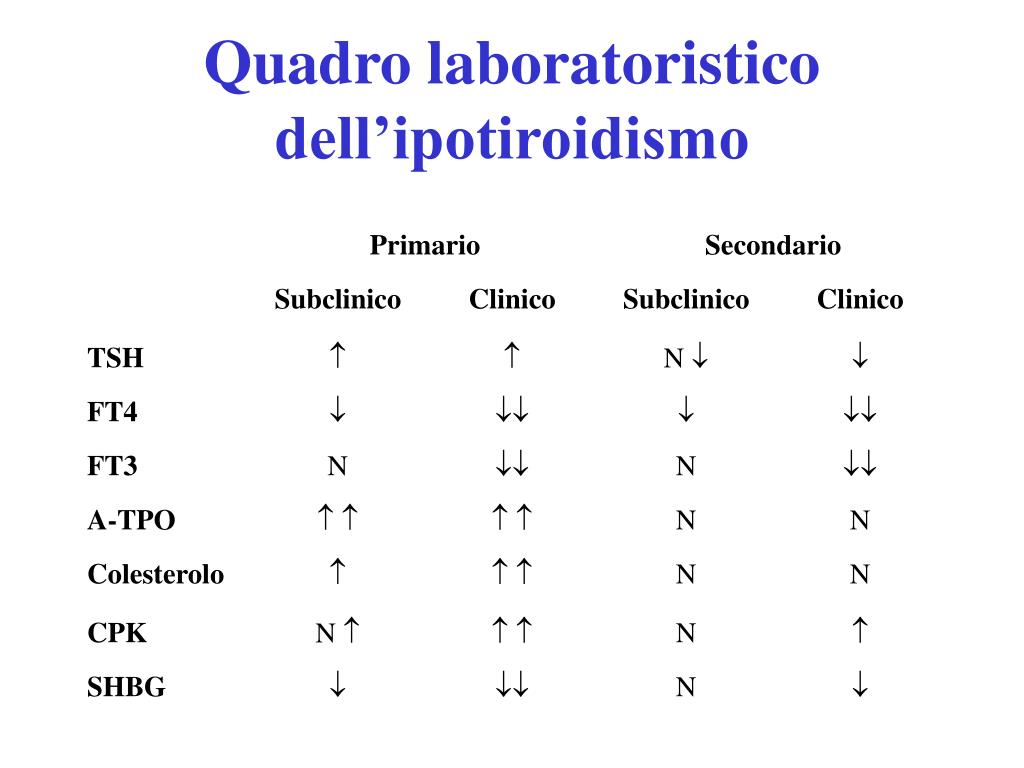 Quadro laboratoristico dell’ipotiroidismo

| | Primario | | Secondario | |
|---|---|---|---|---|
| | Subclinico | Clinico | Subclinico | Clinico |
| TSH | ↑ | ↑ | N ↓ | ↓ |
| FT4 | ↓ | ↓↓ | ↓ | ↓↓ |
| FT3 | N | ↓↓ | N | ↓↓ |
| A-TPO | ↑↑ | ↑↑ | N | N |
| Colesterolo | ↑ | ↑↑ | N | N |
| CPK | N ↑ | ↑↑ | N | ↑ |
| SHBG | ↓ | ↓↓ | N | ↓ |